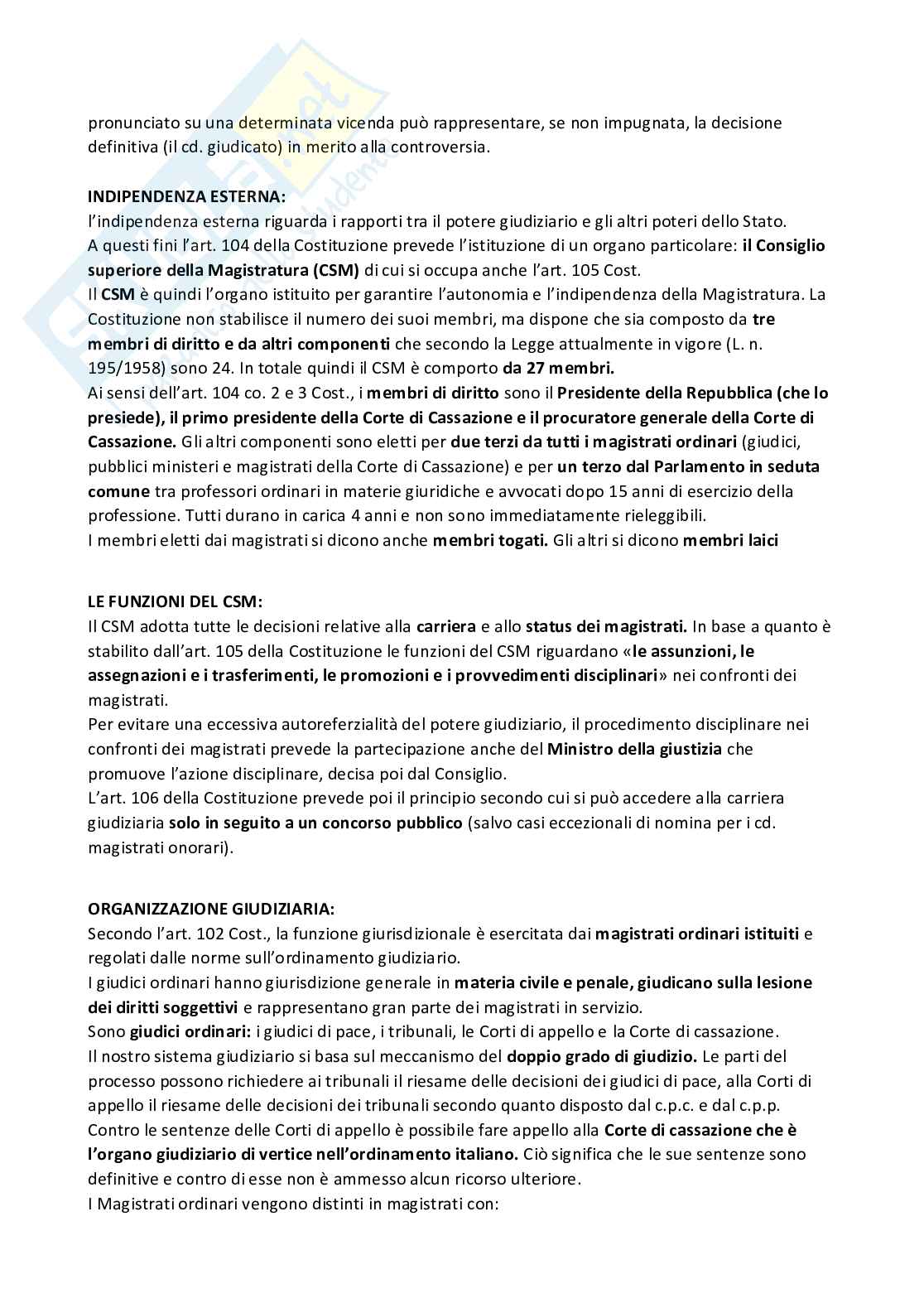 pronunciato su una determinata vicenda può rappresentare, se non impugnata, la decisione definitiva (il cd. giudicato) in merito alla controversia.

INDIPENDENZA ESTERNA:
l'indipendenza esterna riguarda i rapporti tra il potere giudiziario e gli altri poteri dello Stato.
A questi fini l'art. 104 della Costituzione prevede l'istituzione di un organo particolare: il Consiglio superiore della Magistratura (CSM) di cui si occupa anche l'art. 105 Cost.
Il CSM è quindi l'organo istituito per garantire l'autonomia e l'indipendenza della Magistratura. La Costituzione non stabilisce il numero dei suoi membri, ma dispone che sia composto da tre membri di diritto e da altri componenti che secondo la Legge attualmente in vigore (L. n. 195/1958) sono 24. In totale quindi il CSM è comporto da 27 membri.
Ai sensi dell'art. 104 co. 2 e 3 Cost., i membri di diritto sono il Presidente della Repubblica (che lo presiede), il primo presidente della Corte di Cassazione e il procuratore generale della Corte di Cassazione. Gli altri componenti sono eletti per due terzi da tutti i magistrati ordinari (giudici, pubblici ministeri e magistrati della Corte di Cassazione) e per un terzo dal Parlamento in seduta comune tra professori ordinari in materie giuridiche e avvocati dopo 15 anni di esercizio della professione. Tutti durano in carica 4 anni e non sono immediatamente rieleggibili.
I membri eletti dai magistrati si dicono anche membri togati. Gli altri si dicono membri laici

LE FUNZIONI DEL CSM:
Il CSM adotta tutte le decisioni relative alla carriera e allo status dei magistrati. In base a quanto è stabilito dall'art. 105 della Costituzione le funzioni del CSM riguardano «le assunzioni, le assegnazioni e i trasferimenti, le promozioni e i provvedimenti disciplinari» nei confronti dei magistrati.
Per evitare una eccessiva autoreferzialità del potere giudiziario, il procedimento disciplinare nei confronti dei magistrati prevede la partecipazione anche del Ministro della giustizia che promuove l'azione disciplinare, decisa poi dal Consiglio.
L'art. 106 della Costituzione prevede poi il principio secondo cui si può accedere alla carriera giudiziaria solo in seguito a un concorso pubblico (salvo casi eccezionali di nomina per i cd. magistrati onorari).

ORGANIZZAZIONE GIUDIZIARIA:
Secondo l'art. 102 Cost., la funzione giurisdizionale è esercitata dai magistrati ordinari istituiti e regolati dalle norme sull'ordinamento giudiziario.
I giudici ordinari hanno giurisdizione generale in materia civile e penale, giudicano sulla lesione dei diritti soggettivi e rappresentano gran parte dei magistrati in servizio.
Sono giudici ordinari: i giudici di pace, i tribunali, le Corti di appello e la Corte di cassazione.
Il nostro sistema giudiziario si basa sul meccanismo del doppio grado di giudizio. Le parti del processo possono richiedere ai tribunali il riesame delle decisioni dei giudici di pace, alla Corti di appello il riesame delle decisioni dei tribunali secondo quanto disposto dal c.p.c. e dal c.p.p.
Contro le sentenze delle Corti di appello è possibile fare appello alla Corte di cassazione che è l'organo giudiziario di vertice nell'ordinamento italiano. Ciò significa che le sue sentenze sono definitive e contro di esse non è ammesso alcun ricorso ulteriore.
I Magistrati ordinari vengono distinti in magistrati con: